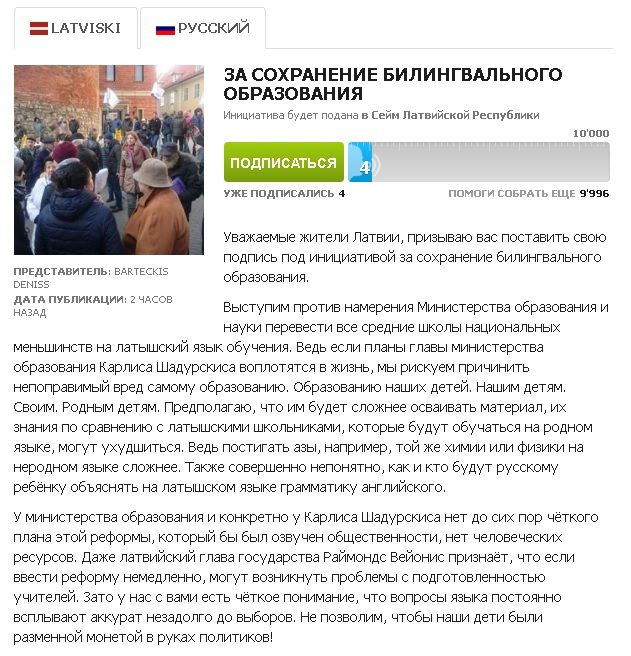 LATVISKI

РУССКИЙ

ЗА СОХРАНЕНИЕ БИЛИНГВАЛЬНОГО ОБРАЗОВАНИЯ

Инициатива будет подана в Сейм Латвийской Республики

10'000

ПОДПИСАТЬСЯ

4

УЖЕ ПОДПИСАЛИСЬ 4

ПОМОГИ СОБРАТЬ ЕЩЕ 9'996

ПРЕДСТАВИТЕЛЬ: BARTECKIS DENISS

ДАТА ПУБЛИКАЦИИ: 2 ЧАСОВ НАЗАД

Уважаемые жители Латвии, призываю вас поставить свою подпись под инициативой за сохранение билингвального образования.

Выступим против намерения Министерства образования и науки перевести все средние школы национальных меньшинств на латышский язык обучения. Ведь если планы главы министерства образования Карлиса Шадурскиса воплотятся в жизнь, мы рискуем причинить непоправимый вред самому образованию. Образованию наших детей. Нашим детям. Своим. Родным детям. Предполагаю, что им будет сложнее осваивать материал, их знания по сравнению с латышскими школьниками, которые будут обучаться на родном языке, могут ухудшиться. Ведь постигать азы, например, той же химии или физики на неродном языке сложнее. Также совершенно непонятно, как и кто будут русскому ребёнку объяснять на латышском языке грамматику английского.

У министерства образования и конкретно у Карлиса Шадурскиса нет до сих пор чёткого плана этой реформы, который бы был озвучен общественности, нет человеческих ресурсов. Даже латвийский глава государства Раймондс Вейонис признаёт, что если ввести реформу немедленно, могут возникнуть проблемы с подготовленностью учителей. Зато у нас с вами есть чёткое понимание, что вопросы языка постоянно всплывают аккурат незадолго до выборов. Не позволим, чтобы наши дети были разменной монетой в руках политиков!